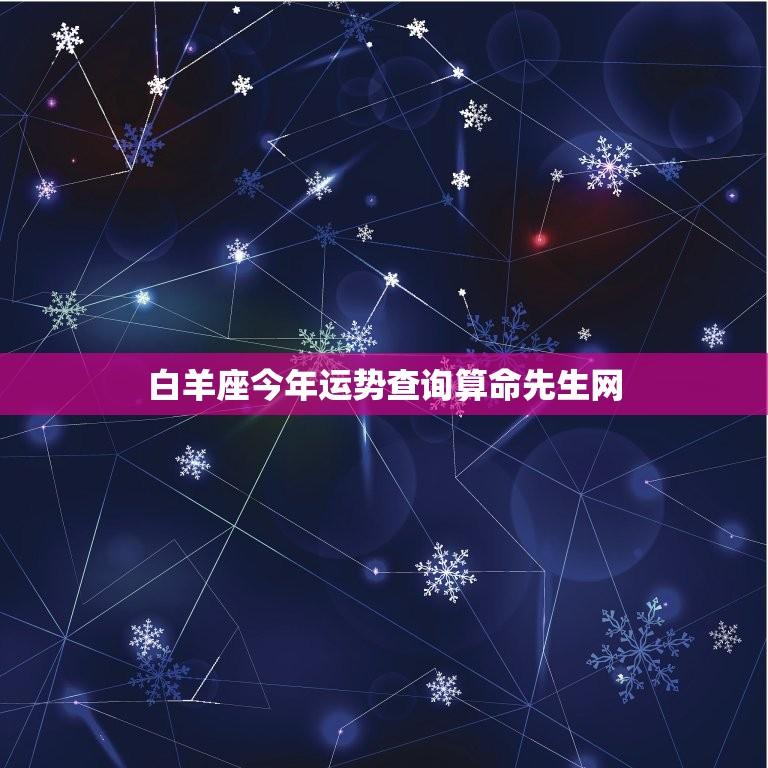 白羊座今年运势查询算命先生网